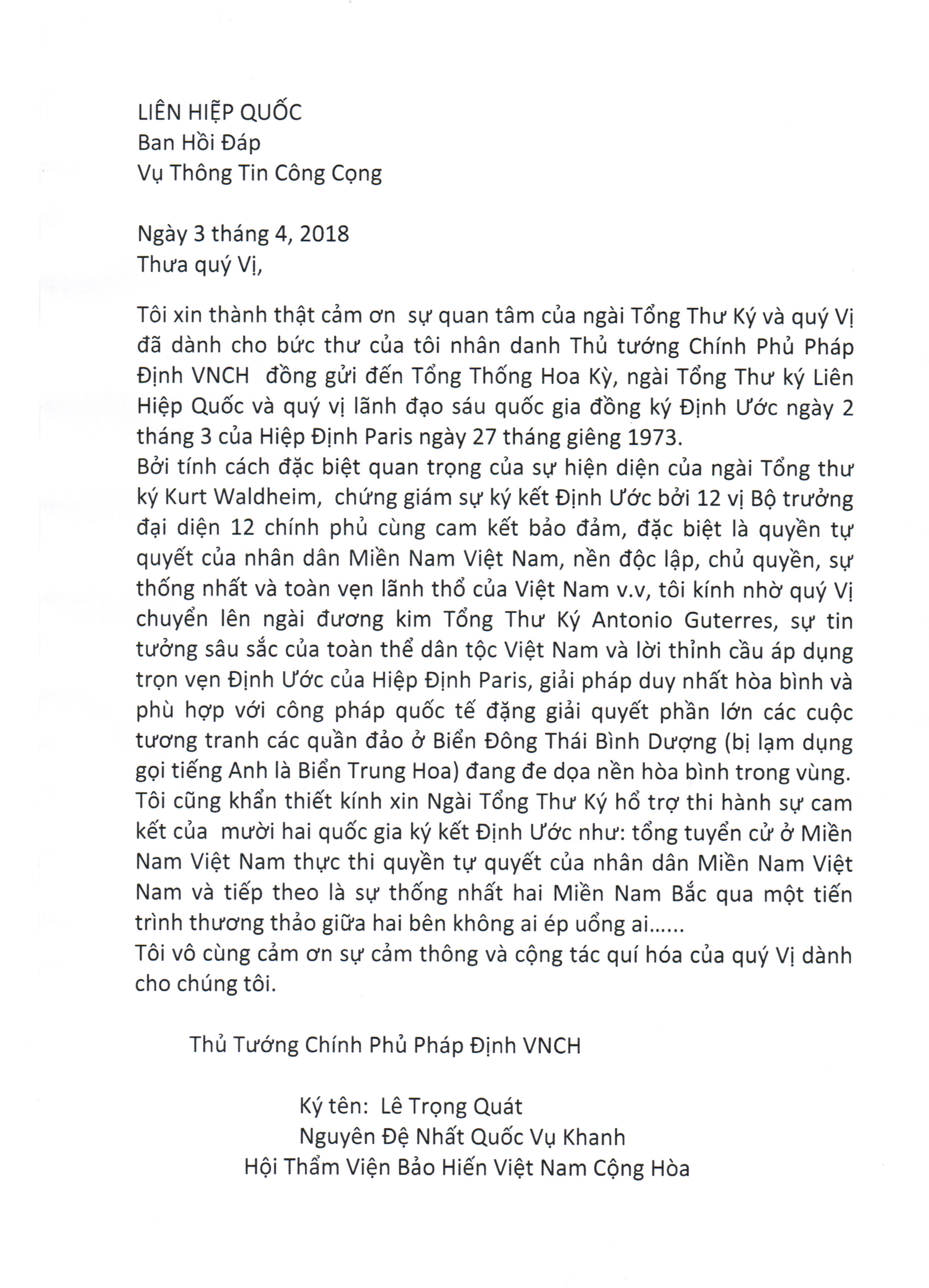 LIÊN HIỆP QUỐC
Ban Hồi Đáp
Vụ Thông Tin Công Cọng

Ngày 3 tháng 4, 2018
Thưa quý Vị,

Tôi xin thành thật cảm ơn sự quan tâm của ngài Tổng Thư Ký và quý Vị đã dành cho bức thư của tôi nhân danh Thủ tướng Chính Phủ Pháp Định VNCH đồng gửi đến Tổng Thống Hoa Kỳ, ngài Tổng Thư ký Liên Hiệp Quốc và quý vị lãnh đạo sáu quốc gia đồng ký Định Ước ngày 2 tháng 3 của Hiệp Định Paris ngày 27 tháng giêng 1973.
Bởi tính cách đặc biệt quan trọng của sự hiện diện của ngài Tổng thư ký Kurt Waldheim, chứng giám sự ký kết Định Ước bởi 12 vị Bộ trưởng đại diện 12 chính phủ cùng cam kết bảo đảm, đặc biệt là quyền tự quyết của nhân dân Miền Nam Việt Nam, nền độc lập, chủ quyền, sự thống nhất và toàn vẹn lãnh thổ của Việt Nam v.v, tôi kính nhờ quý Vị chuyển lên ngài đương kim Tổng Thư Ký Antonio Guterres, sự tin tưởng sâu sắc của toàn thể dân tộc Việt Nam và lời thỉnh cầu áp dụng trọn vẹn Định Ước của Hiệp Định Paris, giải pháp duy nhất hòa bình và phù hợp với công pháp quốc tế đặng giải quyết phần lớn các cuộc tương tranh các quần đảo ở Biển Đông Thái Bình Dượng (bị lạm dụng gọi tiếng Anh là Biển Trung Hoa) đang đe dọa nền hòa bình trong vùng.
Tôi cũng khẩn thiết kính xin Ngài Tổng Thư Ký hổ trợ thi hành sự cam kết của mười hai quốc gia ký kết Định Ước như: tổng tuyển cử ở Miền Nam Việt Nam thực thi quyền tự quyết của nhân dân Miền Nam Việt Nam và tiếp theo là sự thống nhất hai Miền Nam Bắc qua một tiến trình thương thảo giữa hai bên không ai ép uổng ai......
Tôi vô cùng cảm ơn sự cảm thông và cộng tác quí hóa của quý Vị dành cho chúng tôi.

Thủ Tướng Chính Phủ Pháp Định VNCH

Ký tên: Lê Trọng Quát
Nguyên Đệ Nhất Quốc Vụ Khanh
Hội Thẩm Viện Bảo Hiến Việt Nam Cộng Hòa